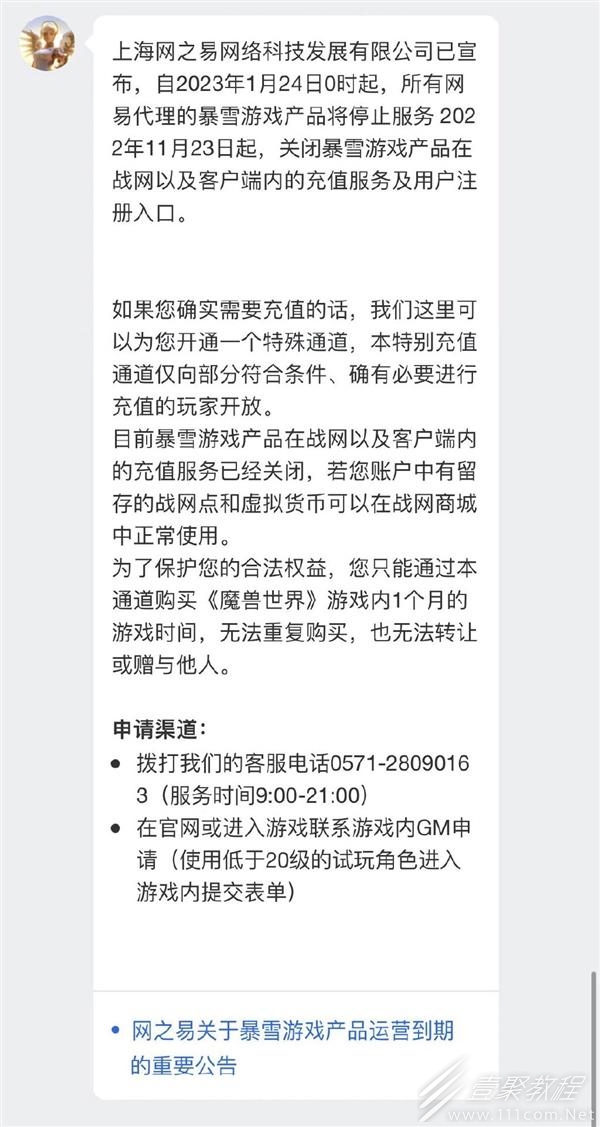 上海网之易网络科技发展有限公司已宣布，自2023年1月24日0时起，所有网易代理的暴雪游戏产品将停止服务 2022年11月23日起，关闭暴雪游戏产品在战网以及客户端内的充值服务及用户注册入口。

如果您确实需要充值的话，我们这里可以为您开通一个特殊通道，本特别充值通道仅向部分符合条件、确有必要进行充值的玩家开放。
目前暴雪游戏产品在战网以及客户端内的充值服务已经关闭，若您账户中有留存的战网点和虚拟货币可以在战网商城中正常使用。
为了保护您的合法权益，您只能通过本通道购买《魔兽世界》游戏内1个月的游戏时间，无法重复购买，也无法转让或赠与他人。

申请渠道：
• 拨打我们的客服电话0571-28090163（服务时间9:00-21:00）
• 在官网或进入游戏联系游戏内GM申请（使用低于20级的试玩角色进入游戏内提交表单）

• 网之易关于暴雪游戏产品运营到期的重要公告

壹聚教程 www.111com.Net